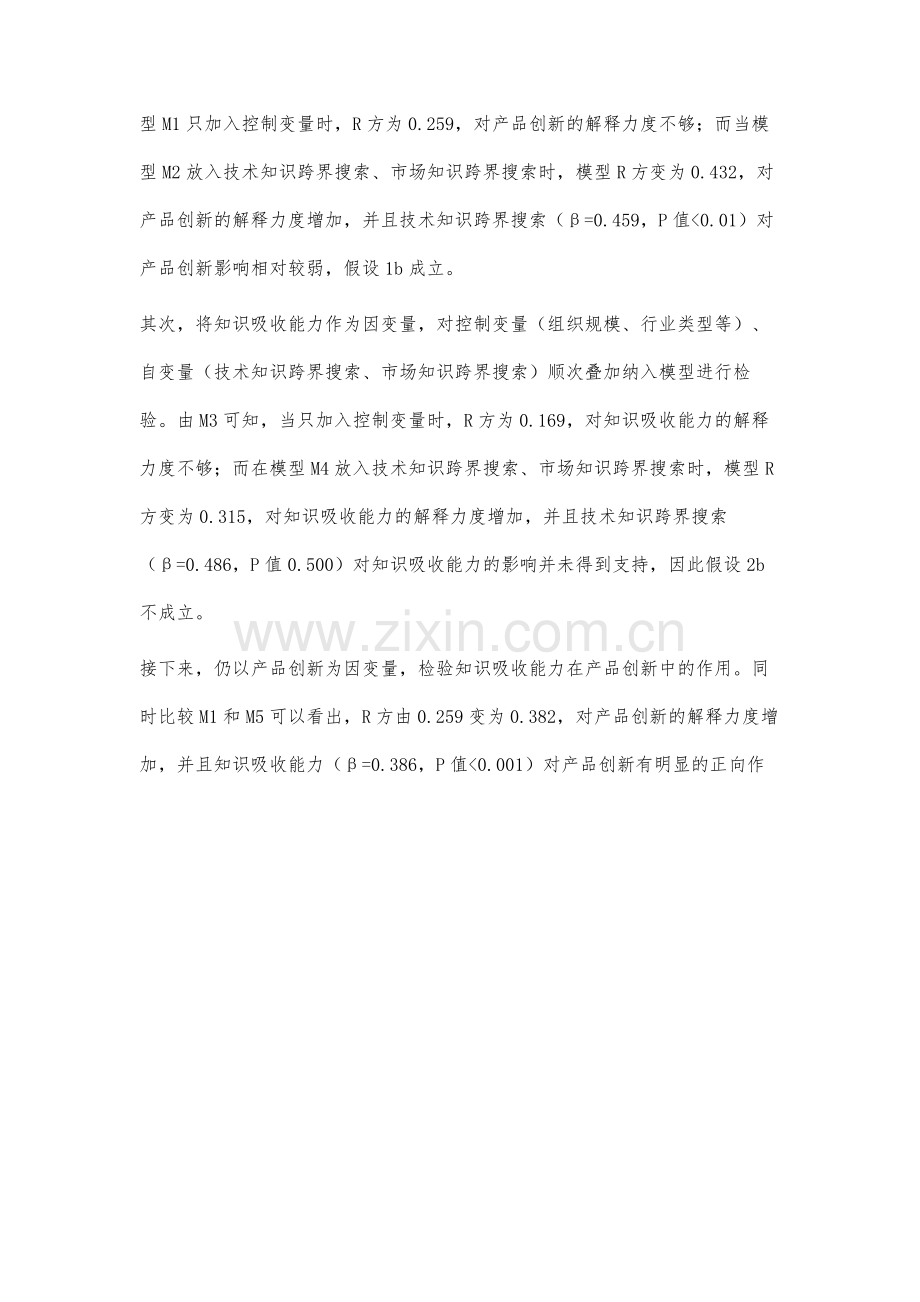 型M1只加入控制变量时，R方为0.259，对产品创新的解释力度不够；而当模型M2放入技术知识跨界搜索、市场知识跨界搜索时，模型R方变为0.432，对产品创新的解释力度增加，并且技术知识跨界搜索（β=0.459，P值<0.01）对产品创新影响相对较弱，假设1b成立。

其次，将知识吸收能力作为因变量，对控制变量（组织规模、行业类型等）、自变量（技术知识跨界搜索、市场知识跨界搜索）顺次叠加纳入模型进行检验。由M3可知，当只加入控制变量时，R方为0.169，对知识吸收能力的解释力度不够；而在模型M4放入技术知识跨界搜索、市场知识跨界搜索时，模型R方变为0.315，对知识吸收能力的解释力度增加，并且技术知识跨界搜索（β=0.486，P值0.500）对知识吸收能力的影响并未得到支持，因此假设2b不成立。

接下来，仍以产品创新为因变量，检验知识吸收能力在产品创新中的作用。同时比较M1和M5可以看出，R方由0.259变为0.382，对产品创新的解释力度增加，并且知识吸收能力（β=0.386，P值<0.001）对产品创新有明显的正向作

www.zixin.com.cn